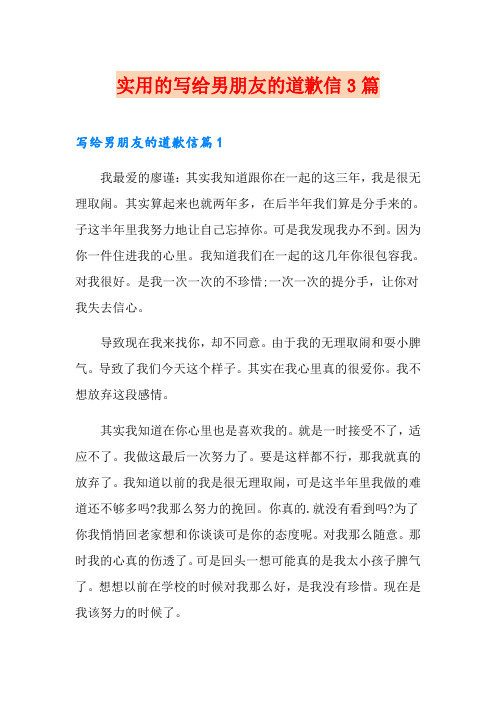 实用的写给男朋友的道歉信3篇

写给男朋友的道歉信篇1

我最爱的廖谨：其实我知道跟你在一起的这三年，我是很无理取闹。其实算起来也就两年多，在后半年我们算是分手来的。子这半年里我努力地让自己忘掉你。可是我发现我办不到。因为你一件住进我的心里。我知道我们在一起的这几年你很包容我。对我很好。是我一次一次的不珍惜;一次一次的提分手，让你对我失去信心。

导致现在我来找你，却不同意。由于我的无理取闹和耍小脾气。导致了我们今天这个样子。其实在我心里真的很爱你。我不想放弃这段感情。

其实我知道在你心里也是喜欢我的。就是一时接受不了，适应不了。我做这最后一次努力了。要是这样都不行，那我就真的放弃了。我知道以前的我是很无理取闹，可是这半年里我做的难道还不够多吗?我那么努力的挽回。你真的.就没有看到吗?为了你我悄悄回老家想和你谈谈可是你的态度呢。对我那么随意。那时我的心真的伤透了。可是回头一想可能真的是我太小孩子脾气了。想想以前在学校的时候对我那么好，是我没有珍惜。现在是我该努力的时候了。